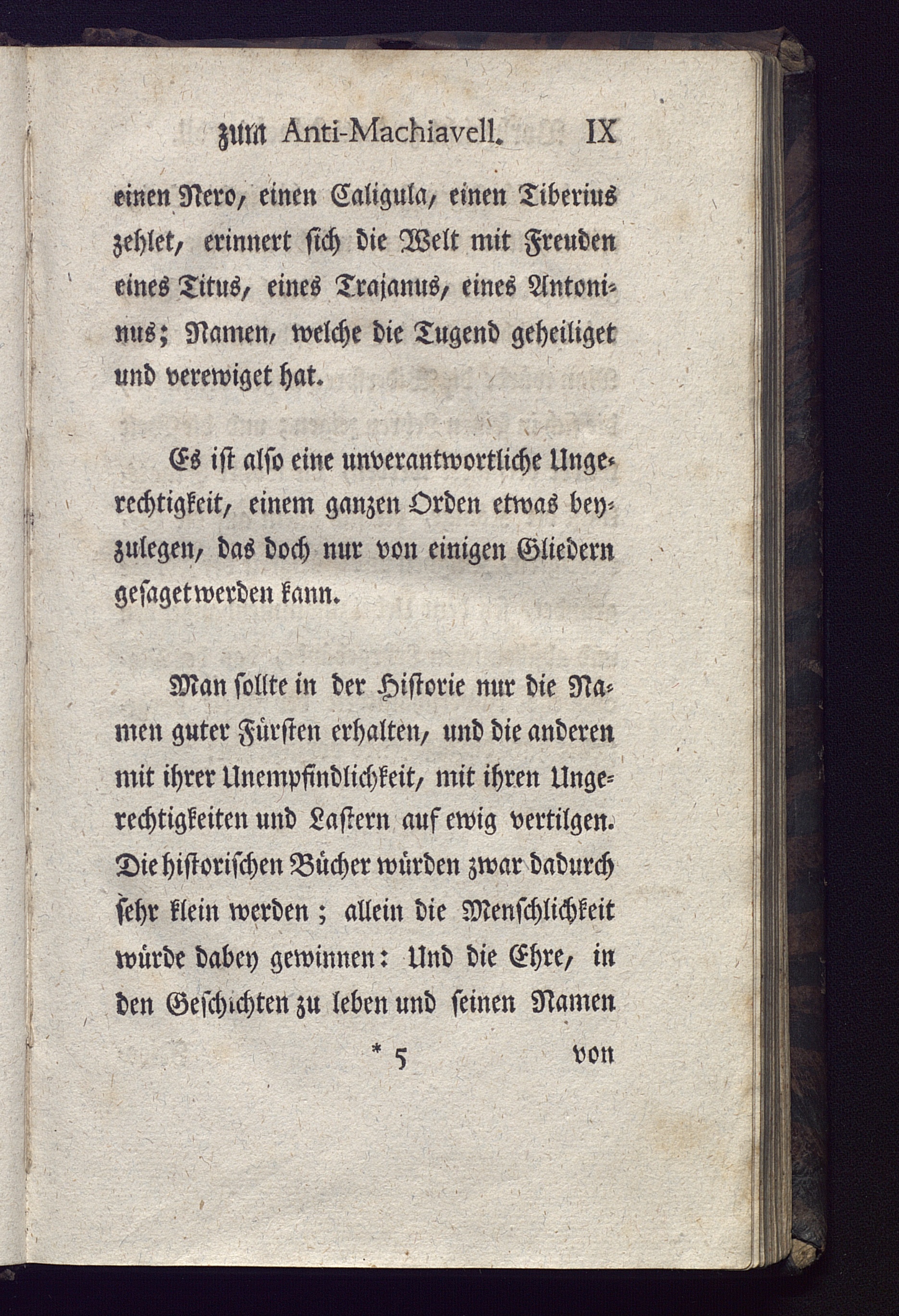 zum Anti-Machiavell. IX

einen Nero, einen Caligula, einen Tiberius zehlet, erinnert ſich die Welt mit Freuden eines Titus, eines Trajanus, eines Antoninus; Namen, welche die Tugend geheiliget und verewiget hat.

Es iſt alſo eine unverantwortliche Ungerechtigkeit, einem ganzen Orden etwas beyzulegen, das doch nur von einigen Gliedern geſaget werden kann.

Man ſollte in der Hiſtorie nur die Namen guter Fürſten erhalten, und die anderen mit ihrer Unempfindlichkeit, mit ihren Ungerechtigkeiten und Laſtern auf ewig vertilgen. Die hiſtoriſchen Bücher würden zwar dadurch ſehr klein werden; allein die Menſchlichkeit würde dabey gewinnen: Und die Ehre, in den Geſchichten zu leben und ſeinen Namen

* 5 von